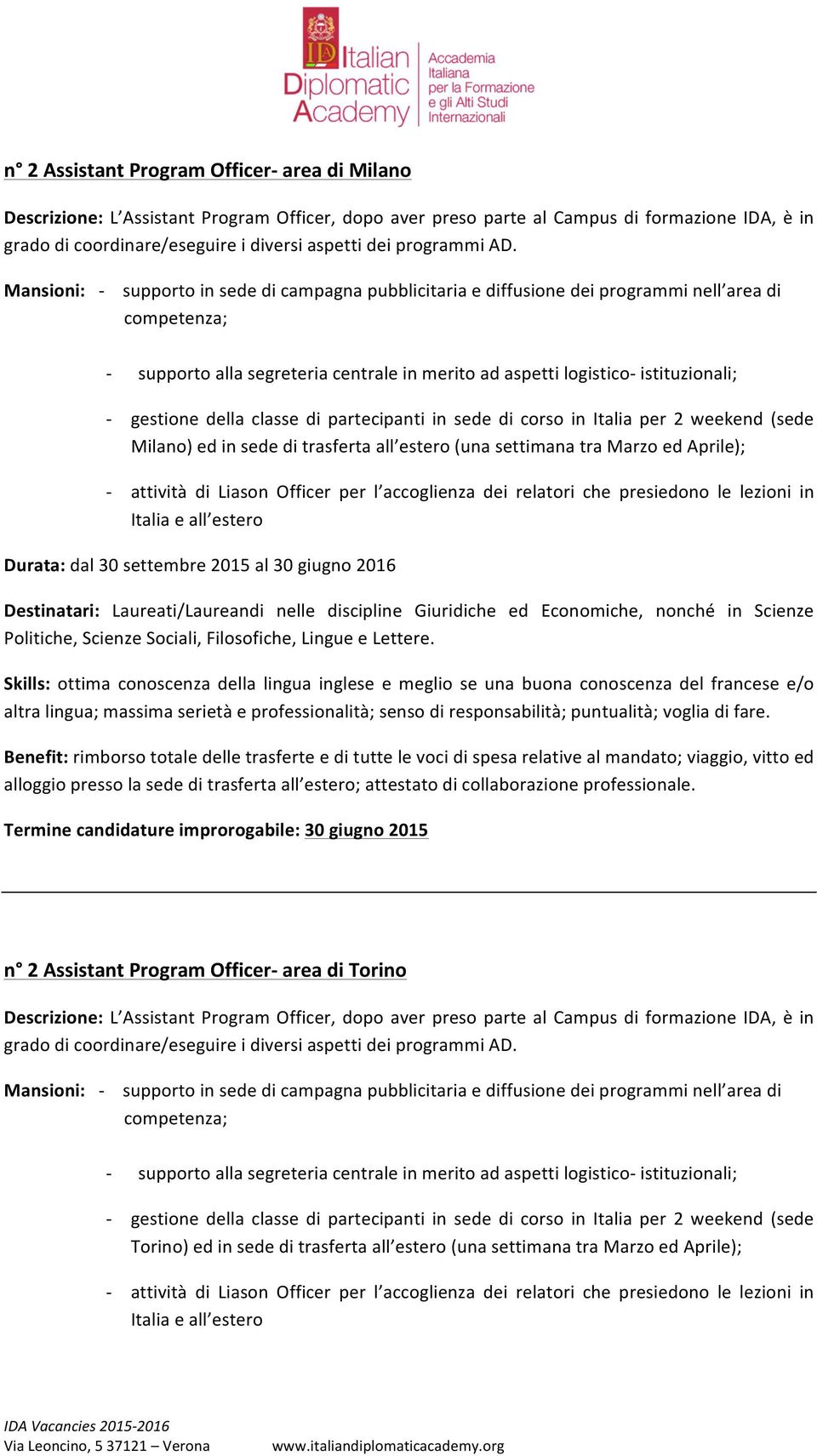 IDA Italian Diplomatic Academy

Accademia Italiana per la Formazione e gli Alti Studi Internazionali

n° 2 Assistant Program Officer- area di Milano

Descrizione: L'Assistant Program Officer, dopo aver preso parte al Campus di formazione IDA, è in grado di coordinare/eseguire i diversi aspetti dei programmi AD.

Mansioni: - supporto in sede di campagna pubblicitaria e diffusione dei programmi nell'area di competenza;

- supporto alla segreteria centrale in merito ad aspetti logistico- istituzionali;

- gestione della classe di partecipanti in sede di corso in Italia per 2 weekend (sede Milano) ed in sede di trasferta all'estero (una settimana tra Marzo ed Aprile);

- attività di Liason Officer per l'accoglienza dei relatori che presiedono le lezioni in Italia e all'estero

Durata: dal 30 settembre 2015 al 30 giugno 2016

Destinatari: Laureati/Laureandi nelle discipline Giuridiche ed Economiche, nonché in Scienze Politiche, Scienze Sociali, Filosofiche, Lingue e Lettere.

Skills: ottima conoscenza della lingua inglese e meglio se una buona conoscenza del francese e/o altra lingua; massima serietà e professionalità; senso di responsabilità; puntualità; voglia di fare.

Benefit: rimborso totale delle trasferte e di tutte le voci di spesa relative al mandato; viaggio, vitto ed alloggio presso la sede di trasferta all'estero; attestato di collaborazione professionale.

Termine candidature improrogabile: 30 giugno 2015

n° 2 Assistant Program Officer- area di Torino

Descrizione: L'Assistant Program Officer, dopo aver preso parte al Campus di formazione IDA, è in grado di coordinare/eseguire i diversi aspetti dei programmi AD.

Mansioni: - supporto in sede di campagna pubblicitaria e diffusione dei programmi nell'area di competenza;

- supporto alla segreteria centrale in merito ad aspetti logistico- istituzionali;

- gestione della classe di partecipanti in sede di corso in Italia per 2 weekend (sede Torino) ed in sede di trasferta all'estero (una settimana tra Marzo ed Aprile);

- attività di Liason Officer per l'accoglienza dei relatori che presiedono le lezioni in Italia e all'estero

IDA Vacancies 2015-2016
Via Leoncino, 5 37121 – Verona www.italiandiplomaticacademy.org